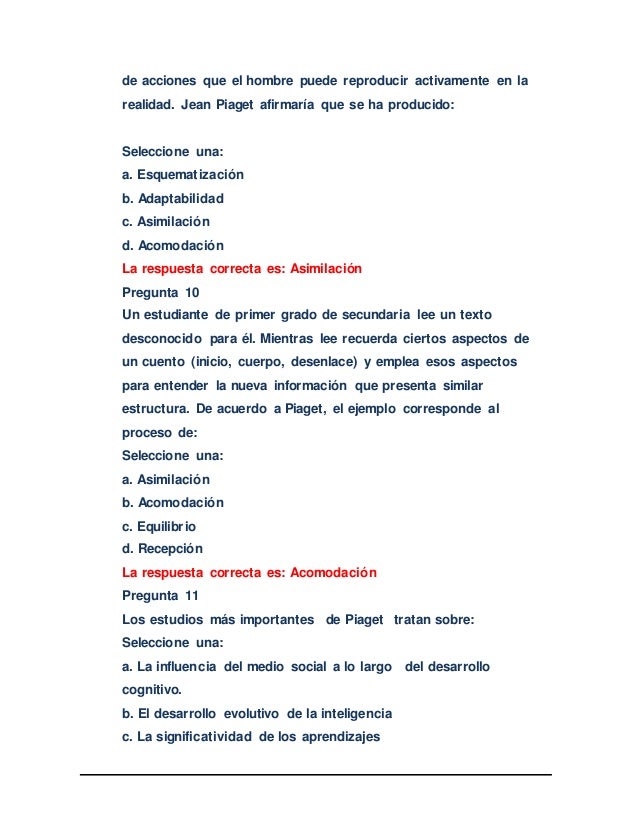 de acciones que el hombre puede reproducir activamente en la realidad. Jean Piaget afirmaría que se ha producido:

Seleccione una:
a. Esquematización
b. Adaptabilidad
c. Asimilación
d. Acomodación
La respuesta correcta es: Asimilación
Pregunta 10
Un estudiante de primer grado de secundaria lee un texto desconocido para él. Mientras lee recuerda ciertos aspectos de un cuento (inicio, cuerpo, desenlace) y emplea esos aspectos para entender la nueva información que presenta similar estructura. De acuerdo a Piaget, el ejemplo corresponde al proceso de:
Seleccione una:
a. Asimilación
b. Acomodación
c. Equilibrio
d. Recepción
La respuesta correcta es: Acomodación
Pregunta 11
Los estudios más importantes de Piaget tratan sobre:
Seleccione una:
a. La influencia del medio social a lo largo del desarrollo cognitivo.
b. El desarrollo evolutivo de la inteligencia
c. La significatividad de los aprendizajes